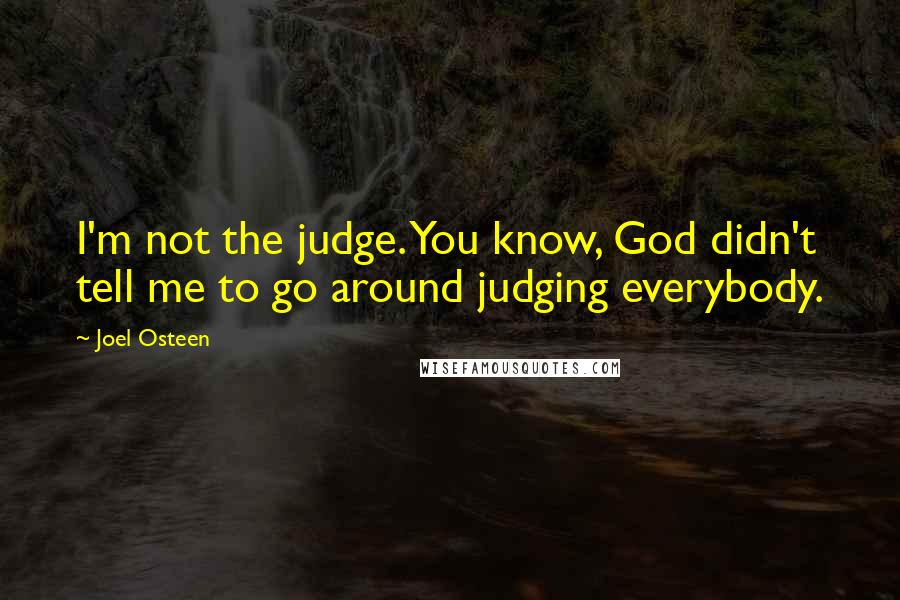 I'm not the judge. You know, God didn't tell me to go around judging everybody.

~ Joel Osteen

WISEFAMOUSQUOTES.COM